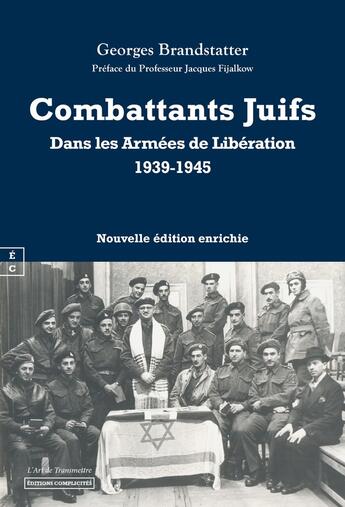 Georges Brandstatter

Préface du Professeur Jacques Fijalkow

Combattants Juifs

Dans les Armées de Libération

1939-1945

Nouvelle édition enrichie

É
C

L'Art de Transmettre

ÉDITIONS COMPLICITÉS